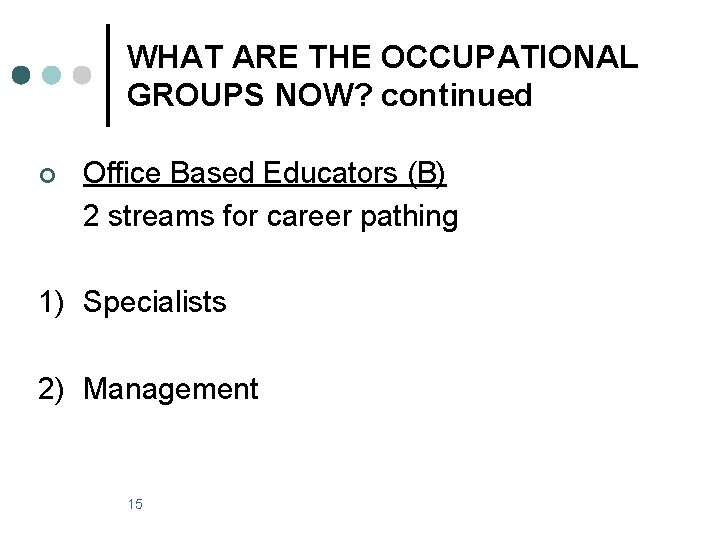 WHAT ARE THE OCCUPATIONAL GROUPS NOW? continued

Office Based Educators (B)
2 streams for career pathing

1) Specialists

2) Management

15